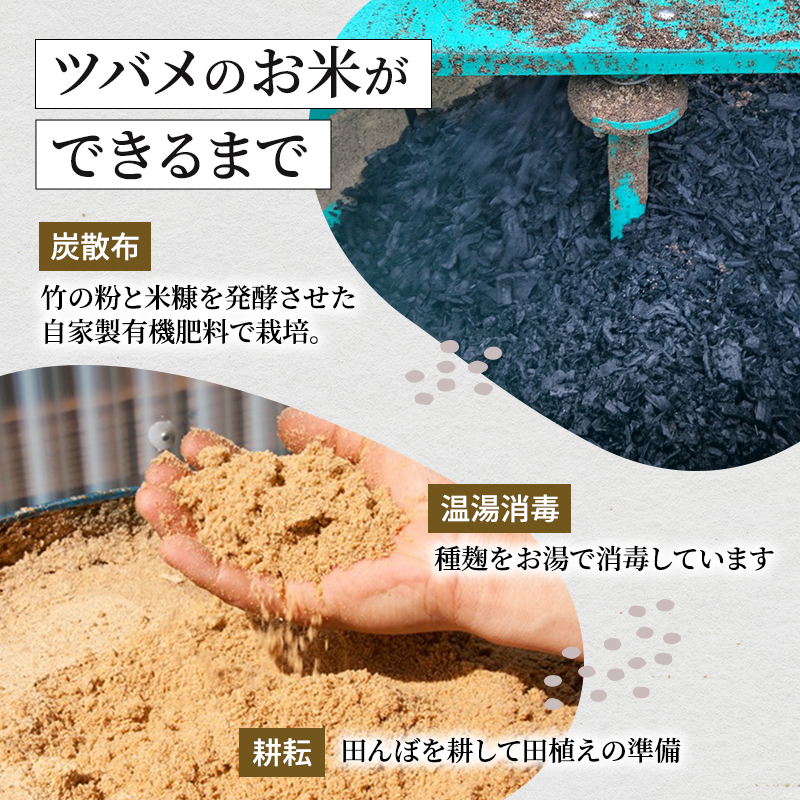 ツバメのお米が
できるまで

炭散布

竹の粉と米糠を発酵させた自家製有機肥料で栽培。

温湯消毒

種麹をお湯で消毒しています

耕耘

田んぼを耕して田植えの準備